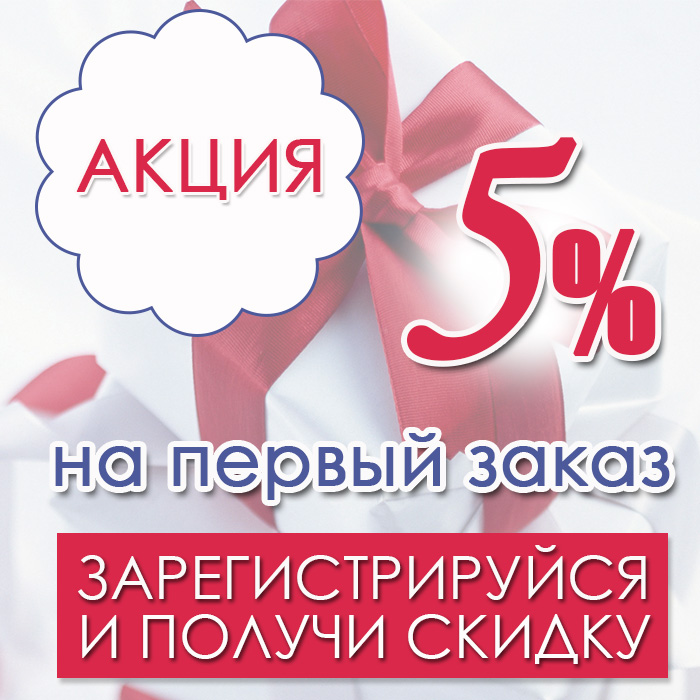 АКЦИЯ

5%

на первый заказ

ЗАРЕГИСТРИРУЙСЯ И ПОЛУЧИ СКИДКУ